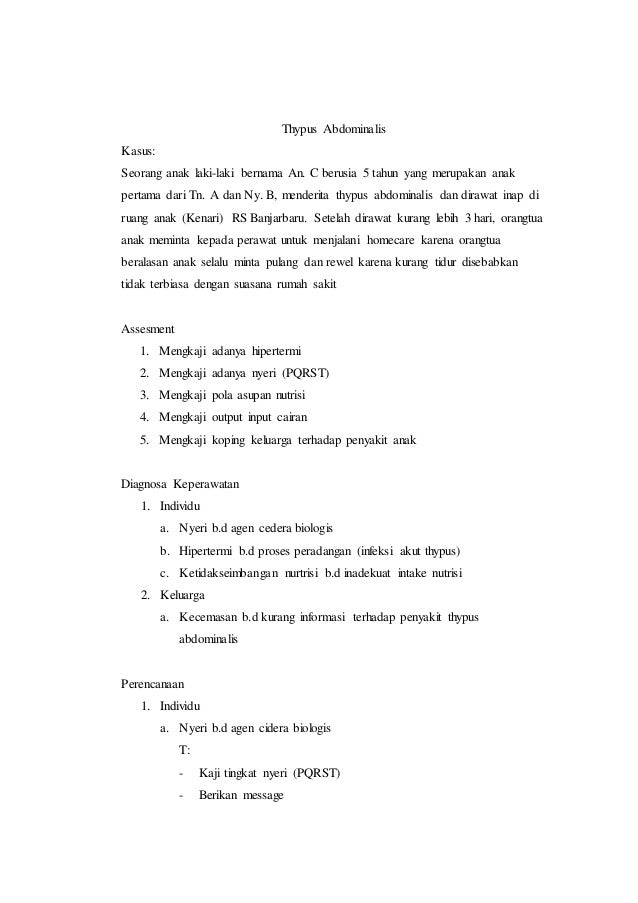 Thypus Abdominalis

Kasus:

Seorang anak laki-laki bernama An. C berusia 5 tahun yang merupakan anak pertama dari Tn. A dan Ny. B, menderita thypus abdominalis dan dirawat inap di ruang anak (Kenari) RS Banjarbaru. Setelah dirawat kurang lebih 3 hari, orangtua anak meminta kepada perawat untuk menjalani homecare karena orangtua beralasan anak selalu minta pulang dan rewel karena kurang tidur disebabkan tidak terbiasa dengan suasana rumah sakit

Assesment

1. Mengkaji adanya hipertermi
2. Mengkaji adanya nyeri (PQRST)
3. Mengkaji pola asupan nutrisi
4. Mengkaji output input cairan
5. Mengkaji koping keluarga terhadap penyakit anak

Diagnosa Keperawatan

1. Individu
 a. Nyeri b.d agen cedera biologis
 b. Hipertermi b.d proses peradangan (infeksi akut thypus)
 c. Ketidakseimbangan nurtrisi b.d inadekuat intake nutrisi
2. Keluarga
 a. Kecemasan b.d kurang informasi terhadap penyakit thypus abdominalis

Perencanaan

1. Individu
 a. Nyeri b.d agen cidera biologis
 T:
 - Kaji tingkat nyeri (PQRST)
 - Berikan message